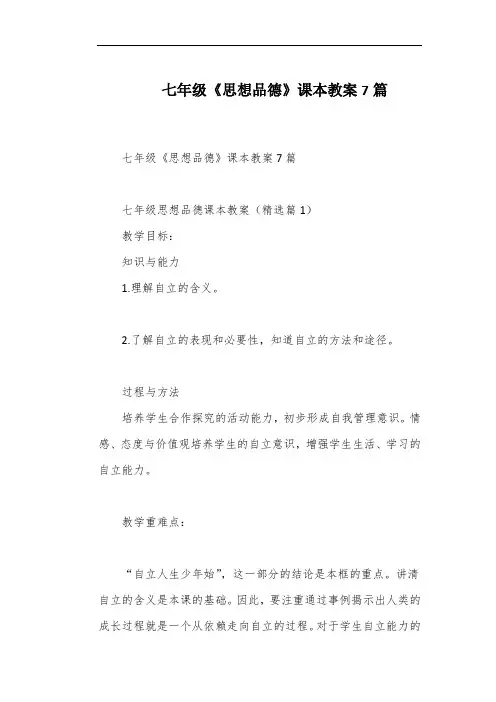 七年级《思想品德》课本教案 7 篇

七年级《思想品德》课本教案 7 篇

七年级思想品德课本教案（精选篇 1）

教学目标：

知识与能力

1.理解自立的含义。

2.了解自立的表现和必要性，知道自立的方法和途径。

过程与方法

培养学生合作探究的活动能力，初步形成自我管理意识。情感、态度与价值观培养学生的自立意识，增强学生生活、学习的自立能力。

教学重难点：

“自立人生少年始”，这一部分的结论是本框的重点。讲清自立的含义是本课的基础。因此，要注重通过事例揭示出人类的成长过程就是一个从依赖走向自立的过程。对于学生自立能力的